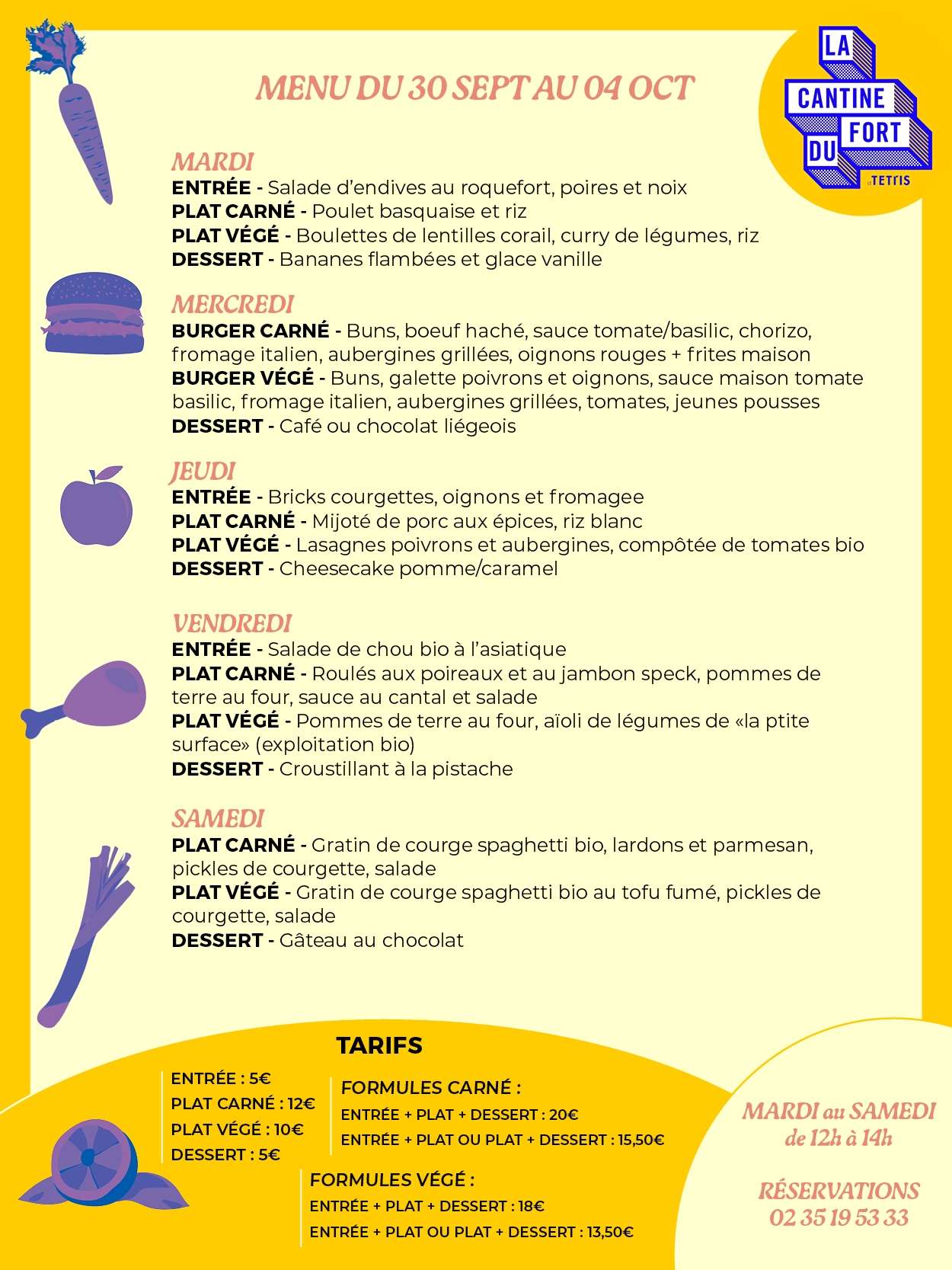 MENU DU 30 SEPT AU 04 OCT

LA CANTINE DU FORT
LE TETRIS

MARDI
ENTRÉE - Salade d'endives au roquefort, poires et noix
PLAT CARNÉ - Poulet basquaise et riz
PLAT VÉGÉ - Boulettes de lentilles corail, curry de légumes, riz
DESSERT - Bananes flambées et glace vanille

MERCREDI
BURGER CARNÉ - Buns, boeuf haché, sauce tomate/basilic, chorizo, fromage italien, aubergines grillées, oignons rouges + frites maison
BURGER VÉGÉ - Buns, galette poivrons et oignons, sauce maison tomate basilic, fromage italien, aubergines grillées, tomates, jeunes pousses
DESSERT - Café ou chocolat liégeois

JEUDI
ENTRÉE - Bricks courgettes, oignons et fromagee
PLAT CARNÉ - Mijoté de porc aux épices, riz blanc
PLAT VÉGÉ - Lasagnes poivrons et aubergines, compôtée de tomates bio
DESSERT - Cheesecake pomme/caramel

VENDREDI
ENTRÉE - Salade de chou bio à l'asiatique
PLAT CARNÉ - Roulés aux poireaux et au jambon speck, pommes de terre au four, sauce au cantal et salade
PLAT VÉGÉ - Pommes de terre au four, aïoli de légumes de «la ptite surface» (exploitation bio)
DESSERT - Croustillant à la pistache

SAMEDI
PLAT CARNÉ - Gratin de courge spaghetti bio, lardons et parmesan, pickles de courgette, salade
PLAT VÉGÉ - Gratin de courge spaghetti bio au tofu fumé, pickles de courgette, salade
DESSERT - Gâteau au chocolat

TARIFS

ENTRÉE : 5€
PLAT CARNÉ : 12€
PLAT VÉGÉ : 10€
DESSERT : 5€

FORMULES CARNÉ :
ENTRÉE + PLAT + DESSERT : 20€
ENTRÉE + PLAT OU PLAT + DESSERT : 15,50€

FORMULES VÉGÉ :
ENTRÉE + PLAT + DESSERT : 18€
ENTRÉE + PLAT OU PLAT + DESSERT : 13,50€

MARDI au SAMEDI
de 12h à 14h

RÉSERVATIONS
02 35 19 53 33